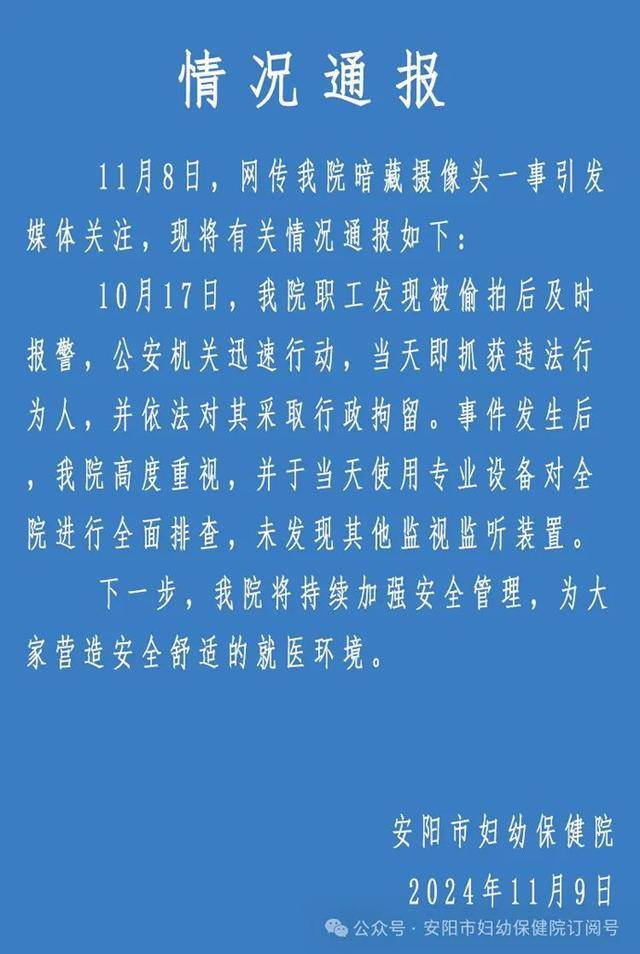 情况通报

11月8日，网传我院暗藏摄像头一事引发媒体关注，现将有关情况通报如下：

10月17日，我院职工发现被偷拍后及时报警，公安机关迅速行动，当天即抓获违法行为人，并依法对其采取行政拘留。事件发生后，我院高度重视，并于当天使用专业设备对全院进行全面排查，未发现其他监视监听装置。

下一步，我院将持续加强安全管理，为大家营造安全舒适的就医环境。

安阳市妇幼保健院
2024年11月9日

公众号 · 安阳市妇幼保健院订阅号